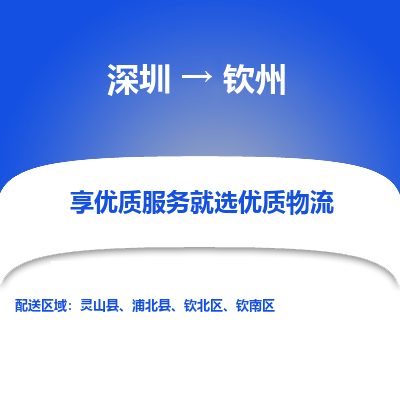 深圳 → 钦州

享优质服务就选优质物流

配送区域：灵山县、浦北县、钦北区、钦南区